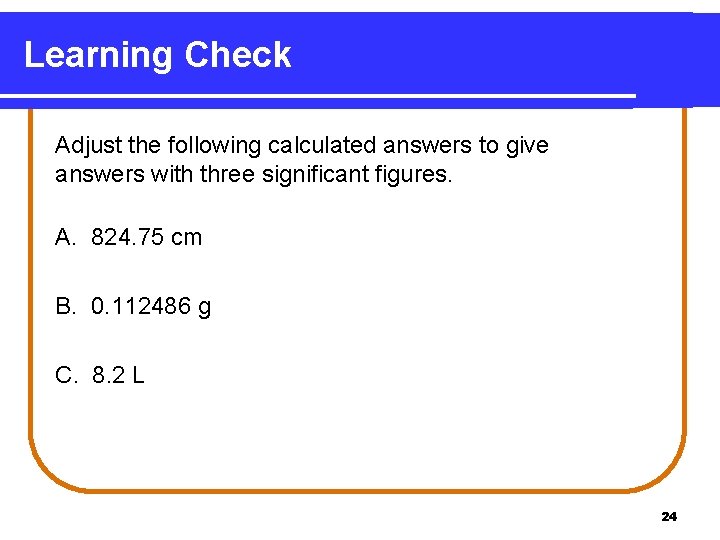 Learning Check

Adjust the following calculated answers to give answers with three significant figures.

A. 824.75 cm

B. 0.112486 g

C. 8.2 L

24